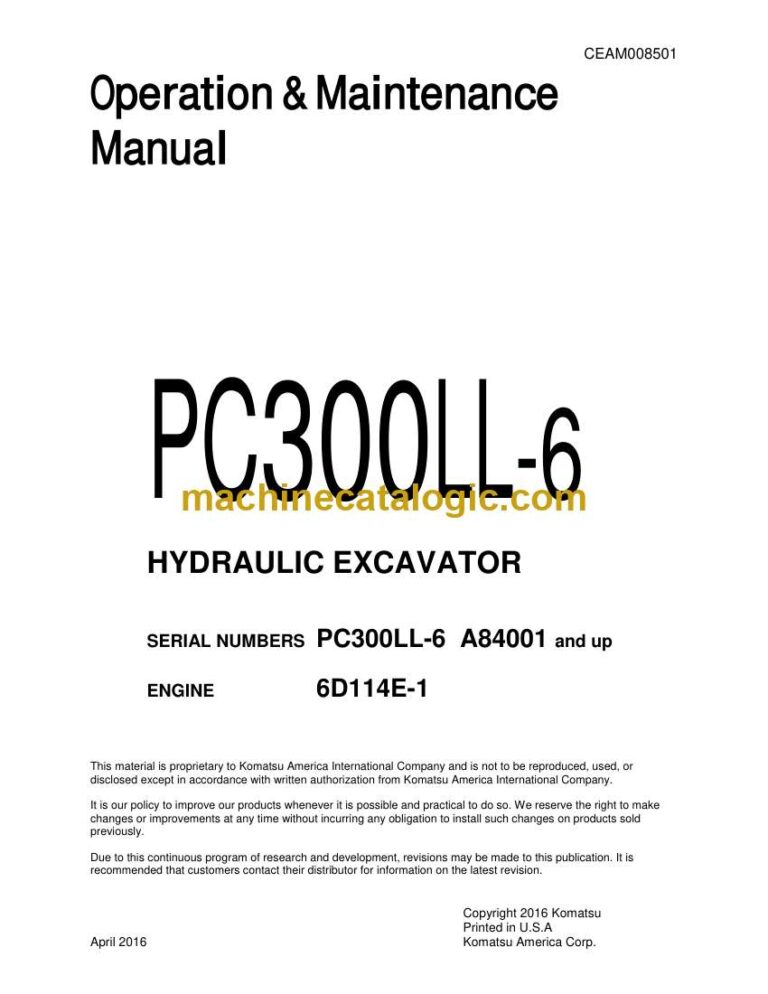 CEAM008501

Operation & Maintenance Manual

PC300LL-6

machinecatalogic.com

HYDRAULIC EXCAVATOR

SERIAL NUMBERS PC300LL-6 A84001 and up

ENGINE 6D114E-1

This material is proprietary to Komatsu America International Company and is not to be reproduced, used, or disclosed except in accordance with written authorization from Komatsu America International Company.

It is our policy to improve our products whenever it is possible and practical to do so. We reserve the right to make changes or improvements at any time without incurring any obligation to install such changes on products sold previously.

Due to this continuous program of research and development, revisions may be made to this publication. It is recommended that customers contact their distributor for information on the latest revision.

April 2016

Copyright 2016 Komatsu
Printed in U.S.A
Komatsu America Corp.